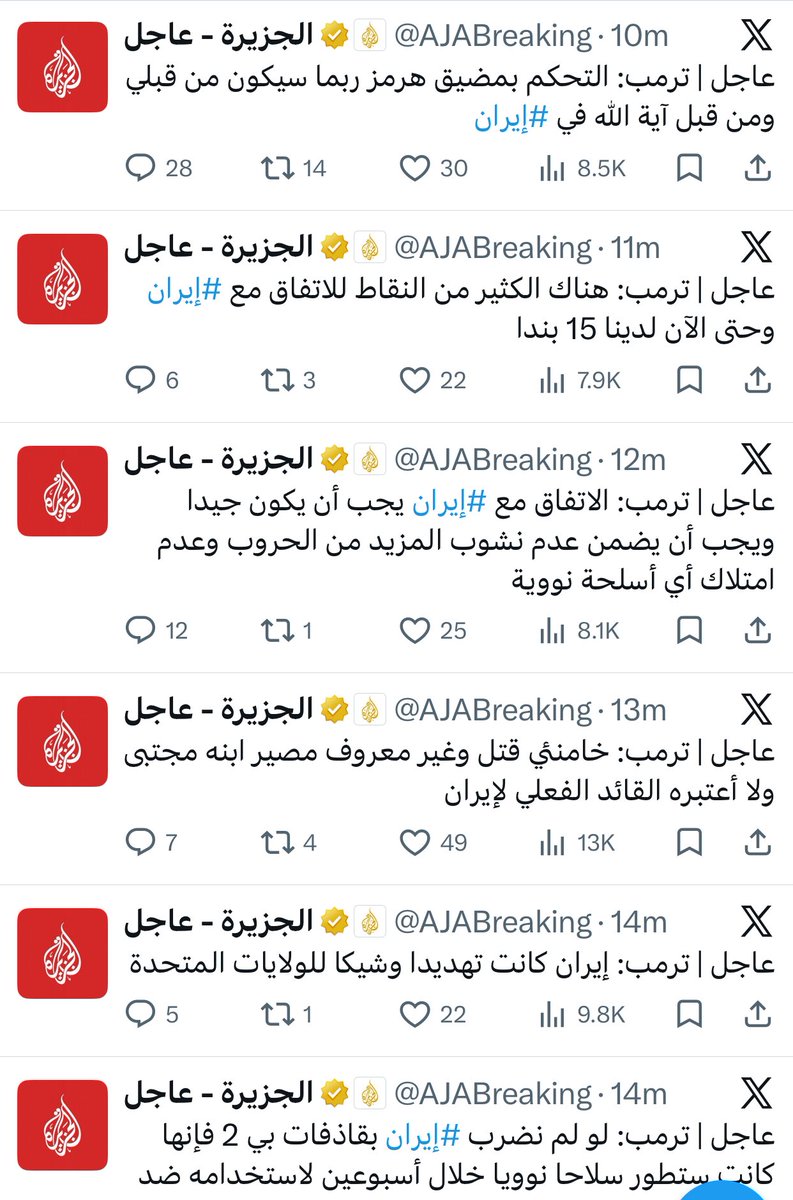 الجزيرة - عاجل @AJABreaking · 10m
عاجل | ترمب: التحكم بمضيق هرمز ربما سيكون من قبلي ومن قبل آية الله في #إيران
28 14 30 8.5K

الجزيرة - عاجل @AJABreaking · 11m
عاجل | ترمب: هناك الكثير من النقاط للاتفاق مع #إيران وحتى الآن لدينا 15 بندا
6 3 22 7.9K

الجزيرة - عاجل @AJABreaking · 12m
عاجل | ترمب: الاتفاق مع #إيران يجب أن يكون جيدا ويجب أن يضمن عدم نشوب المزيد من الحروب وعدم امتلاك أي أسلحة نووية
12 1 25 8.1K

الجزيرة - عاجل @AJABreaking · 13m
عاجل | ترمب: خامنئي قتل وغير معروف مصير ابنه مجتبى ولا أعتبره القائد الفعلي لإيران
7 4 49 13K

الجزيرة - عاجل @AJABreaking · 14m
عاجل | ترمب: إيران كانت تهديدا وشيكا للولايات المتحدة
5 1 22 9.8K

الجزيرة - عاجل @AJABreaking · 14m
عاجل | ترمب: لو لم نضرب #إيران بقاذفات بي 2 فإنها كانت ستطور سلاحا نوويا خلال أسبوعين لاستخدامه ضد